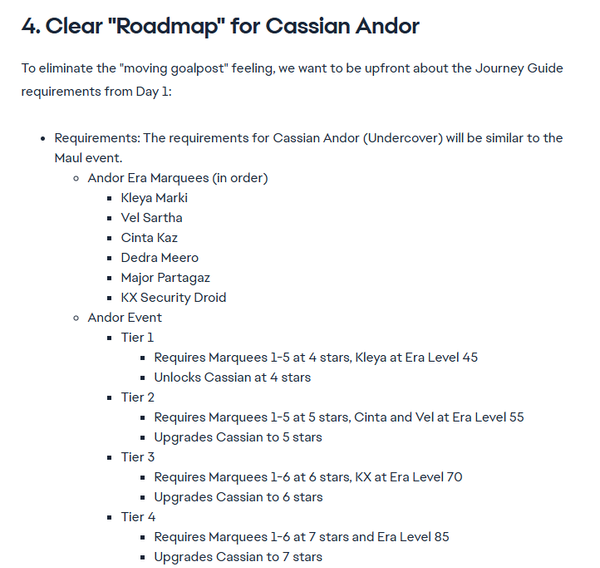 4. Clear "Roadmap" for Cassian Andor

To eliminate the "moving goalpost" feeling, we want to be upfront about the Journey Guide requirements from Day 1:

- Requirements: The requirements for Cassian Andor (Undercover) will be similar to the Maul event.
  - Andor Era Marquees (in order)
    - Kleya Marki
    - Vel Sartha
    - Cinta Kaz
    - Dedra Meero
    - Major Partagaz
    - KX Security Droid
  - Andor Event
    - Tier 1
      - Requires Marquees 1-5 at 4 stars, Kleya at Era Level 45
      - Unlocks Cassian at 4 stars
    - Tier 2
      - Requires Marquees 1-5 at 5 stars, Cinta and Vel at Era Level 55
      - Upgrades Cassian to 5 stars
    - Tier 3
      - Requires Marquees 1-6 at 6 stars, KX at Era Level 70
      - Upgrades Cassian to 6 stars
    - Tier 4
      - Requires Marquees 1-6 at 7 stars and Era Level 85
      - Upgrades Cassian to 7 stars